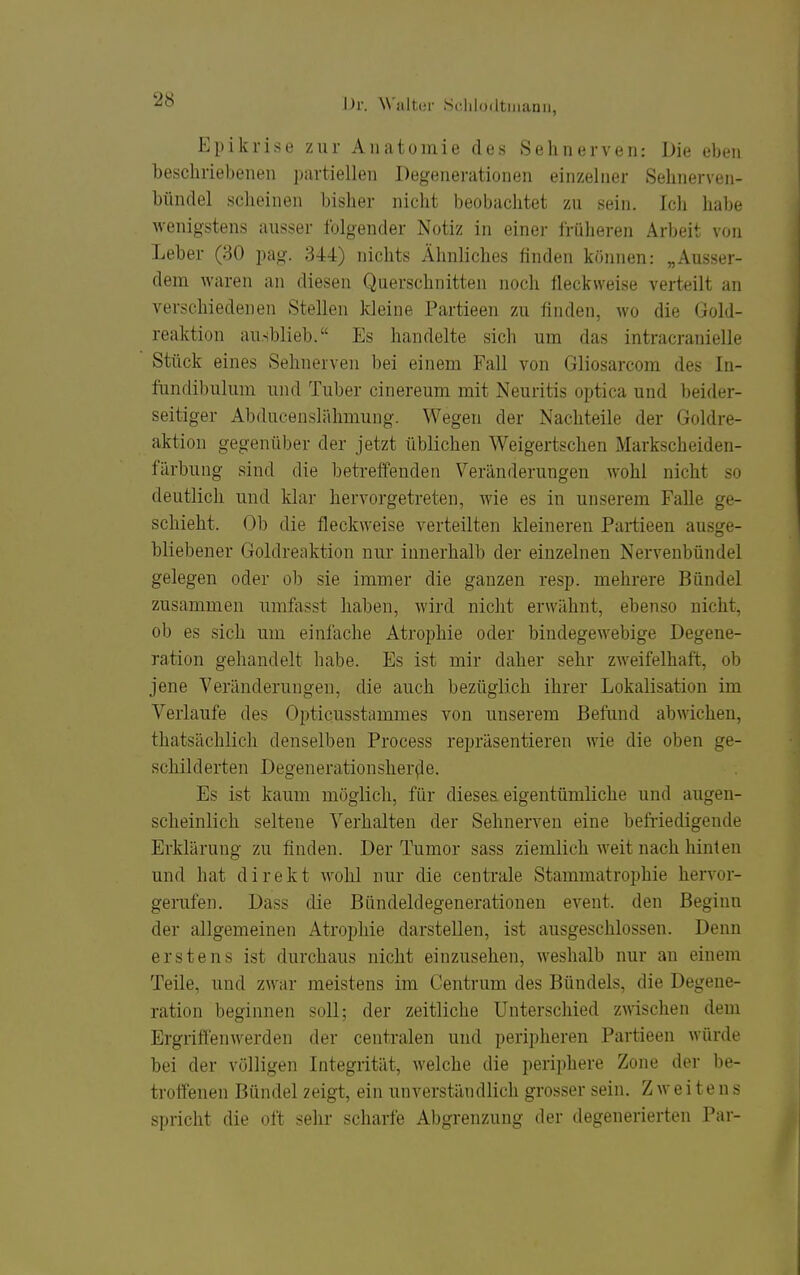 28 Dr. Walter Schlodtmann,

Epikrise zur Anatomie des Sehnerven: Die eben beschriebenen partiellen Degenerationen einzelner Sehnervenbündel scheinen bisher nicht beobachtet zu sein. Ich habe wenigstens ausser folgender Notiz in einer früheren Arbeit von Leber (30 pag. 344) nichts Ähnliches finden können: „Ausserdem waren an diesen Querschnitten noch fleckweise verteilt an verschiedenen Stellen kleine Partieen zu finden, wo die Goldreaktion ausblieb.“ Es handelte sich um das intracranielle Stück eines Sehnerven bei einem Fall von Gliosarcom des Infundibulum und Tuber cinereum mit Neuritis optica und beiderseitiger Abducenslähmung. Wegen der Nachteile der Goldreaktion gegenüber der jetzt üblichen Weigertschen Markscheidenfärbung sind die betreffenden Veränderungen wohl nicht so deutlich und klar hervorgetreten, wie es in unserem Falle geschieht. Ob die fleckweise verteilten kleineren Partieen ausgebliebener Goldreaktion nur innerhalb der einzelnen Nervenbündel gelegen oder ob sie immer die ganzen resp. mehrere Bündel zusammen umfasst haben, wird nicht erwähnt, ebenso nicht, ob es sich um einfache Atrophie oder bindegewebige Degeneration gehandelt habe. Es ist mir daher sehr zweifelhaft, ob jene Veränderungen, die auch bezüglich ihrer Lokalisation im Verlaufe des Opticusstammes von unserem Befund abwichen, thatsächlich denselben Process repräsentieren wie die oben geschilderten Degenerationsherde.

Es ist kaum möglich, für dieses eigentümliche und augenscheinlich seltene Verhalten der Sehnerven eine befriedigende Erklärung zu finden. Der Tumor sass ziemlich weit nach hinten und hat direkt wohl nur die centrale Stammatrophie hervorgerufen. Dass die Bündeldegenerationen event. den Beginn der allgemeinen Atrophie darstellen, ist ausgeschlossen. Denn erstens ist durchaus nicht einzusehen, weshalb nur an einem Teile, und zwar meistens im Centrum des Bündels, die Degeneration beginnen soll; der zeitliche Unterschied zwischen dem Ergriffenwerden der centralen und peripheren Partieen würde bei der völligen Integrität, welche die periphere Zone der betroffenen Bündel zeigt, ein unverständlich grosser sein. Zweitens spricht die oft sehr scharfe Abgrenzung der degenerierten Par-